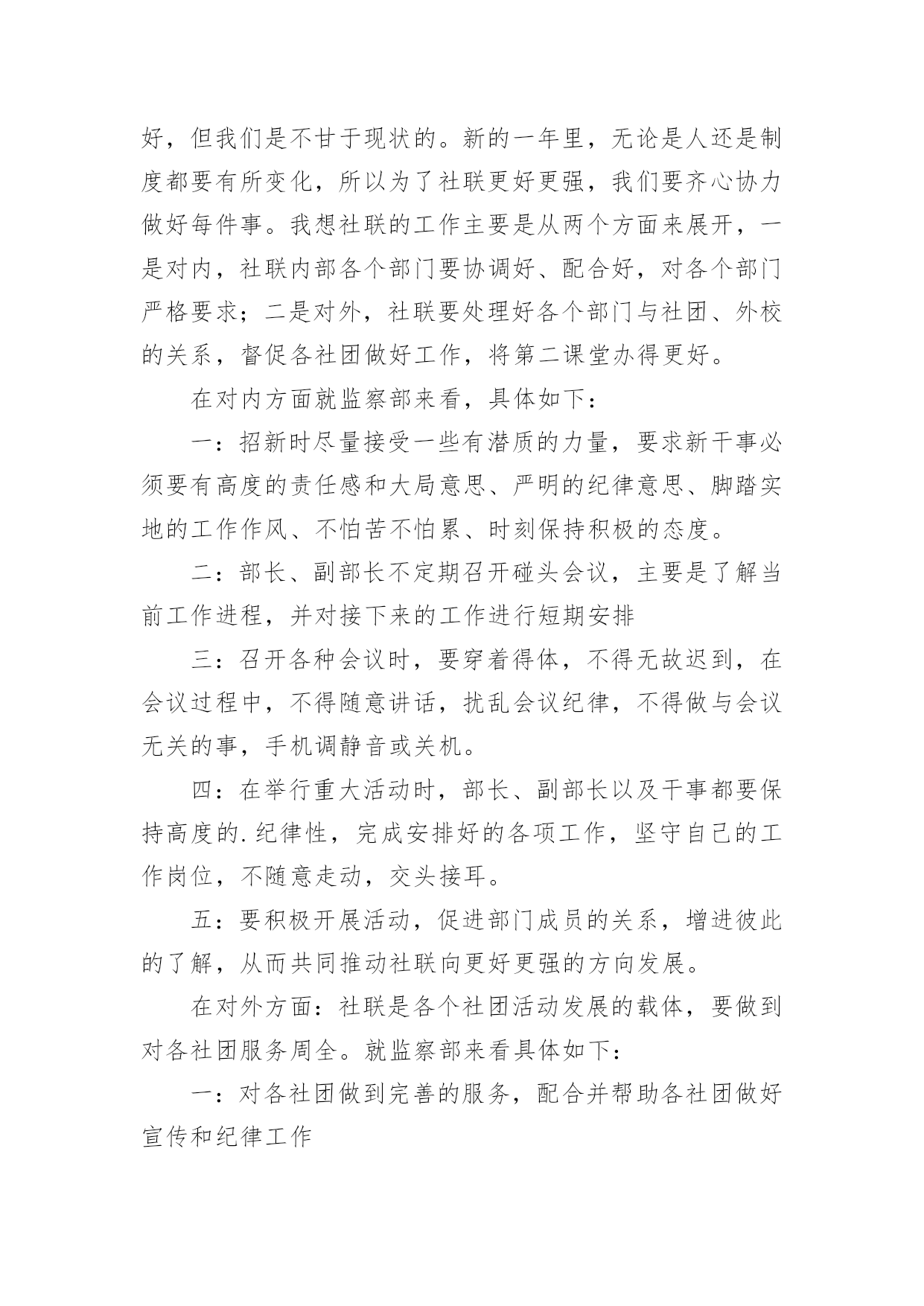 好，但我们是不甘于现状的。新的一年里，无论是人还是制度都要有所变化，所以为了社联更好更强，我们要齐心协力做好每件事。我想社联的工作主要是从两个方面来展开，一是对内，社联内部各个部门要协调好、配合好，对各个部门严格要求；二是对外，社联要处理好各个部门与社团、外校的关系，督促各社团做好工作，将第二课堂办得更好。

在对内方面就监察部来看，具体如下：

一：招新时尽量接受一些有潜质的力量，要求新干事必须要有高度的责任感和大局意思、严明的纪律意思、脚踏实地的工作作风、不怕苦不怕累、时刻保持积极的态度。

二：部长、副部长不定期召开碰头会议，主要是了解当前工作进程，并对接下来的工作进行短期安排

三：召开各种会议时，要穿着得体，不得无故迟到，在会议过程中，不得随意讲话，扰乱会议纪律，不得做与会议无关的事，手机调静音或关机。

四：在举行重大活动时，部长、副部长以及干事都要保持高度的.纪律性，完成安排好的各项工作，坚守自己的工作岗位，不随意走动，交头接耳。

五：要积极开展活动，促进部门成员的关系，增进彼此的了解，从而共同推动社联向更好更强的方向发展。

在对外方面：社联是各个社团活动发展的载体，要做到对各社团服务周全。就监察部来看具体如下：

一：对各社团做到完善的服务，配合并帮助各社团做好宣传和纪律工作